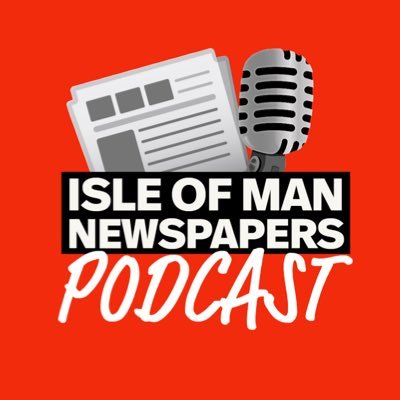 ISLE OF MAN
NEWSPAPERS
PODCAST